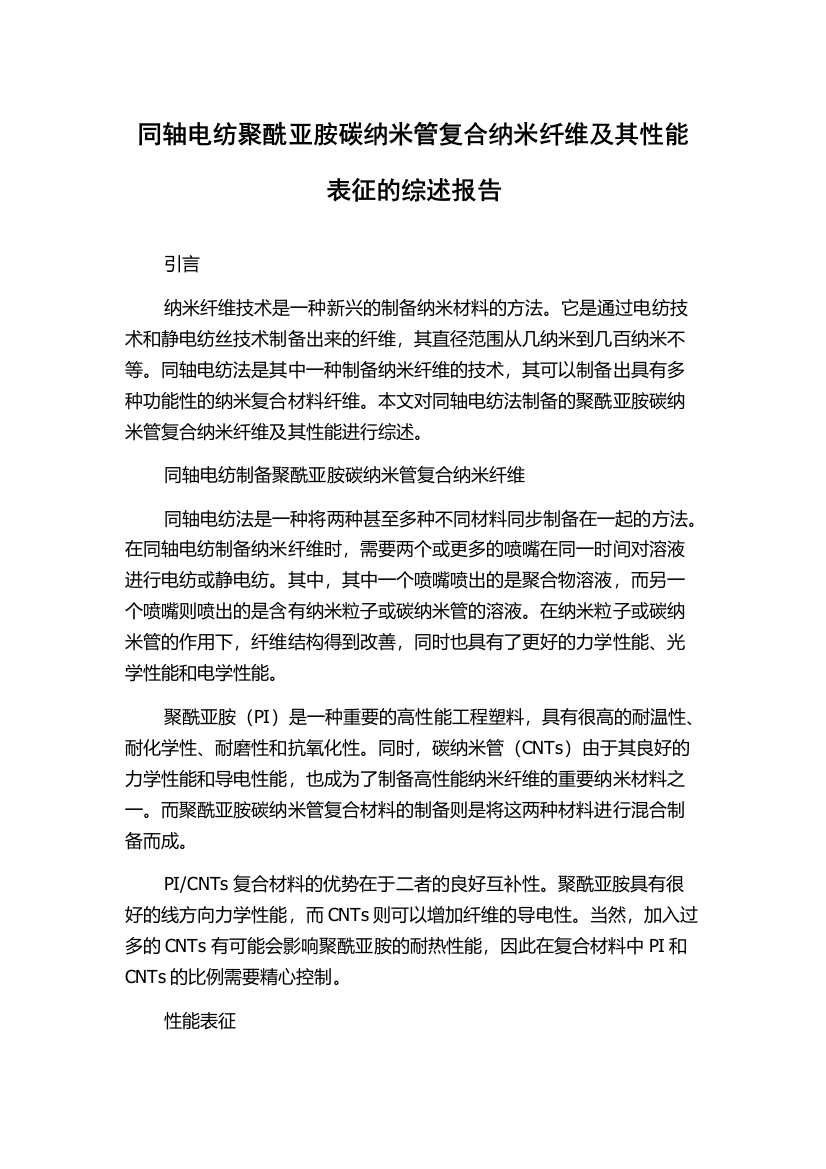 同轴电纺聚酰亚胺碳纳米管复合纳米纤维及其性能表征的综述报告

引言

纳米纤维技术是一种新兴的制备纳米材料的方法。它是通过电纺技术和静电纺丝技术制备出来的纤维，其直径范围从几纳米到几百纳米不等。同轴电纺法是其中一种制备纳米纤维的技术，其可以制备出具有多种功能性的纳米复合材料纤维。本文对同轴电纺法制备的聚酰亚胺碳纳米管复合纳米纤维及其性能进行综述。

同轴电纺制备聚酰亚胺碳纳米管复合纳米纤维

同轴电纺法是一种将两种甚至多种不同材料同步制备在一起的方法。在同轴电纺制备纳米纤维时，需要两个或更多的喷嘴在同一时间对溶液进行电纺或静电纺。其中，其中一个喷嘴喷出的是聚合物溶液，而另一个喷嘴则喷出的是含有纳米粒子或碳纳米管的溶液。在纳米粒子或碳纳米管的作用下，纤维结构得到改善，同时也具有了更好的力学性能、光学性能和电学性能。

聚酰亚胺（PI）是一种重要的高性能工程塑料，具有很高的耐温性、耐化学性、耐磨性和抗氧化性。同时，碳纳米管（CNTs）由于其良好的力学性能和导电性能，也成为了制备高性能纳米纤维的重要纳米材料之一。而聚酰亚胺碳纳米管复合材料的制备则是将这两种材料进行混合制备而成。

PI/CNTs 复合材料的优势在于二者的良好互补性。聚酰亚胺具有很好的线方向力学性能，而 CNTs 则可以增加纤维的导电性。当然，加入过多的 CNTs 有可能会影响聚酰亚胺的耐热性能，因此在复合材料中 PI 和 CNTs 的比例需要精心控制。

性能表征